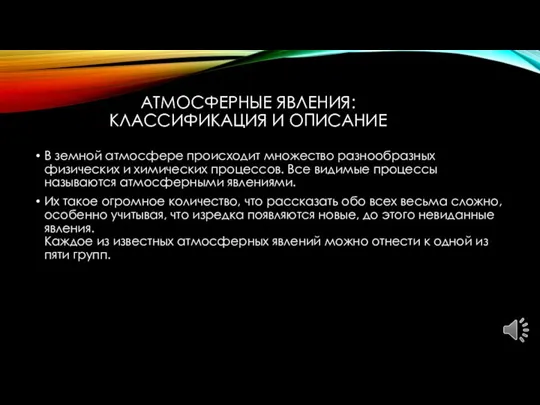 АТМОСФЕРНЫЕ ЯВЛЕНИЯ: КЛАССИФИКАЦИЯ И ОПИСАНИЕ

• В земной атмосфере происходит множество разнообразных физических и химических процессов. Все видимые процессы называются атмосферными явлениями.

• Их такое огромное количество, что рассказать обо всех весьма сложно, особенно учитывая, что изредка появляются новые, до этого невиданные явления.
Каждое из известных атмосферных явлений можно отнести к одной из пяти групп.